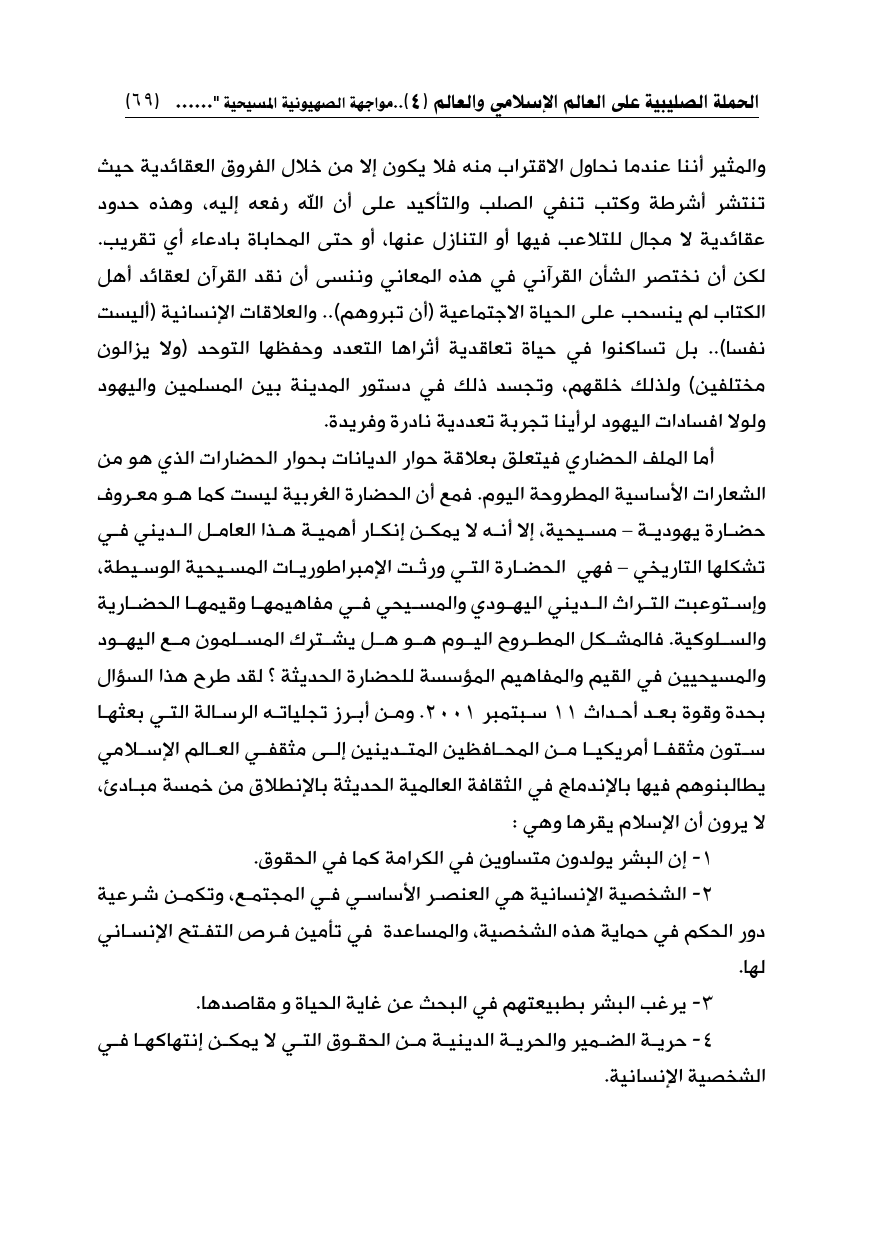 الحملة الصليبية على العالم الإسلامي والعالم (٤)..مواجهة الصهيونية المسيحية "...... (٦٩)

والمثير أننا عندما نحاول الاقتراب منه فلا يكون إلا من خلال الفروق العقائدية حيث تنتشر أشرطة وكتب تنفي الصلب والتأكيد على أن الله رفعه إليه، وهذه حدود عقائدية لا مجال للتلاعب فيها أو التنازل عنها، أو حتى المحاباة بادعاء أي تقريب. لكن أن نختصر الشأن القرآني في هذه المعاني وننسى أن نقد القرآن لعقائد أهل الكتاب لم ينسحب على الحياة الاجتماعية (أن تبروهم).. والعلاقات الإنسانية (أليست نفسا).. بل تساكنوا في حياة تعاقدية أثراها التعدد وحفظها التوحد (ولا يزالون مختلفين) ولذلك خلقهم، وتجسد ذلك في دستور المدينة بين المسلمين واليهود ولولا افسادات اليهود لرأينا تجربة تعددية نادرة وفريدة.

أما الملف الحضاري فيتعلق بعلاقة حوار الديانات بحوار الحضارات الذي هو من الشعارات الأساسية المطروحة اليوم. فمع أن الحضارة الغربية ليست كما هو معروف حضارة يهودية – مسيحية، إلا أنه لا يمكن إنكار أهمية هذا العامل الديني في تشكلها التاريخي – فهي الحضارة التي ورثت الإمبراطوريات المسيحية الوسيطة، وإستوعبت التراث الديني اليهودي والمسيحي في مفاهيمها وقيمها الحضارية والسلوكية. فالمشكل المطروح اليوم هو هل يشترك المسلمون مع اليهود والمسيحيين في القيم والمفاهيم المؤسسة للحضارة الحديثة ؟ لقد طرح هذا السؤال بحدة وقوة بعد أحداث ١١ سبتمبر ٢٠٠١. ومن أبرز تجلياته الرسالة التي بعثها ستون مثقفا أمريكيا من المحافظين المتدينين إلى مثقفي العالم الإسلامي يطالبنوهم فيها بالإندماج في الثقافة العالمية الحديثة بالإنطلاق من خمسة مبادئ، لا يرون أن الإسلام يقرها وهي :

١- إن البشر يولدون متساوين في الكرامة كما في الحقوق.

٢- الشخصية الإنسانية هي العنصر الأساسي في المجتمع، وتكمن شرعية دور الحكم في حماية هذه الشخصية، والمساعدة في تأمين فرص التفتح الإنساني لها.

٣- يرغب البشر بطبيعتهم في البحث عن غاية الحياة و مقاصدها.

٤- حرية الضمير والحرية الدينية من الحقوق التي لا يمكن إنتهاكها في الشخصية الإنسانية.